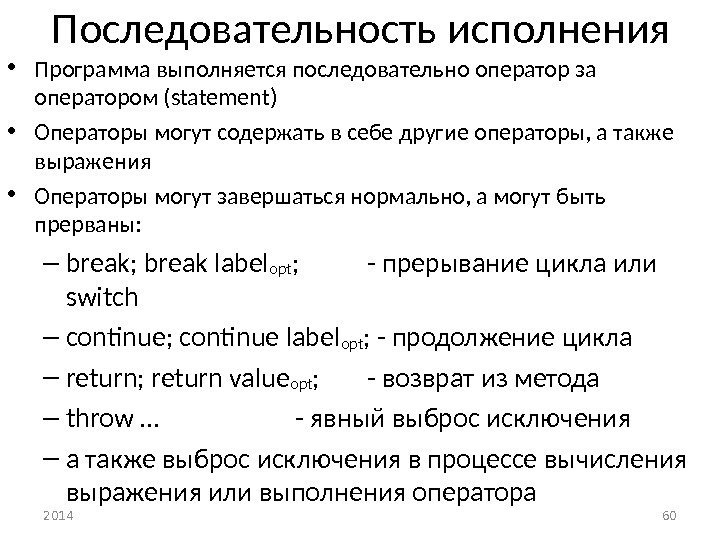 Последовательность исполнения

• Программа выполняется последовательно оператор за оператором (statement)
• Операторы могут содержать в себе другие операторы, а также выражения
• Операторы могут завершаться нормально, а могут быть прерваны:
  – break; break label$_{opt}$; - прерывание цикла или switch
  – continue; continue label$_{opt}$; - продолжение цикла
  – return; return value$_{opt}$; - возврат из метода
  – throw … - явный выброс исключения
  – а также выброс исключения в процессе вычисления выражения или выполнения оператора

2014
60